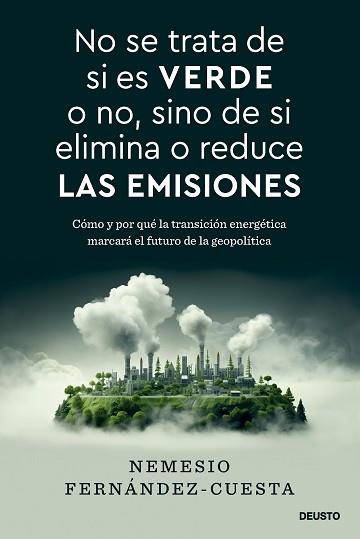 No se trata de si es VERDE o no, sino de si elimina o reduce LAS EMISIONES

Cómo y por qué la transición energética marcará el futuro de la geopolítica

NEMESIO FERNÁNDEZ-CUESTA

DEUSTO